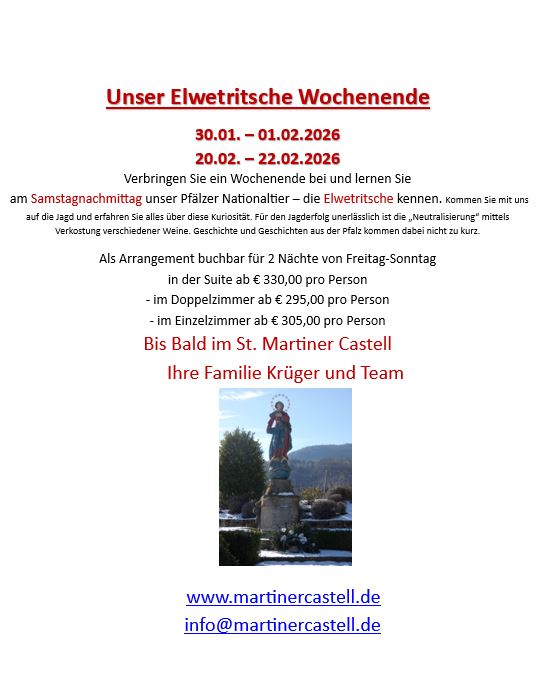 Unser Elwetritsche Wochenende

30.01. – 01.02.2026
20.02. – 22.02.2026

Verbringen Sie ein Wochenende bei und lernen Sie am Samstagnachmittag unser Pfälzer Nationaltier – die Elwetritsche kennen. Kommen Sie mit uns auf die Jagd und erfahren Sie alles über diese Kuriosität. Für den Jagderfolg unerlässlich ist die „Neutralisierung" mittels Verkostung verschiedener Weine. Geschichte und Geschichten aus der Pfalz kommen dabei nicht zu kurz.

Als Arrangement buchbar für 2 Nächte von Freitag-Sonntag
in der Suite ab € 330,00 pro Person
- im Doppelzimmer ab € 295,00 pro Person
- im Einzelzimmer ab € 305,00 pro Person

Bis Bald im St. Martiner Castell
Ihre Familie Krüger und Team

www.martinercastell.de
info@martinercastell.de